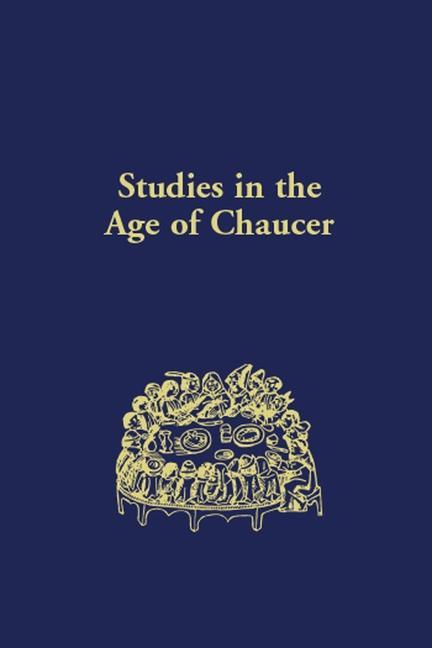 Studies in the Age of Chaucer